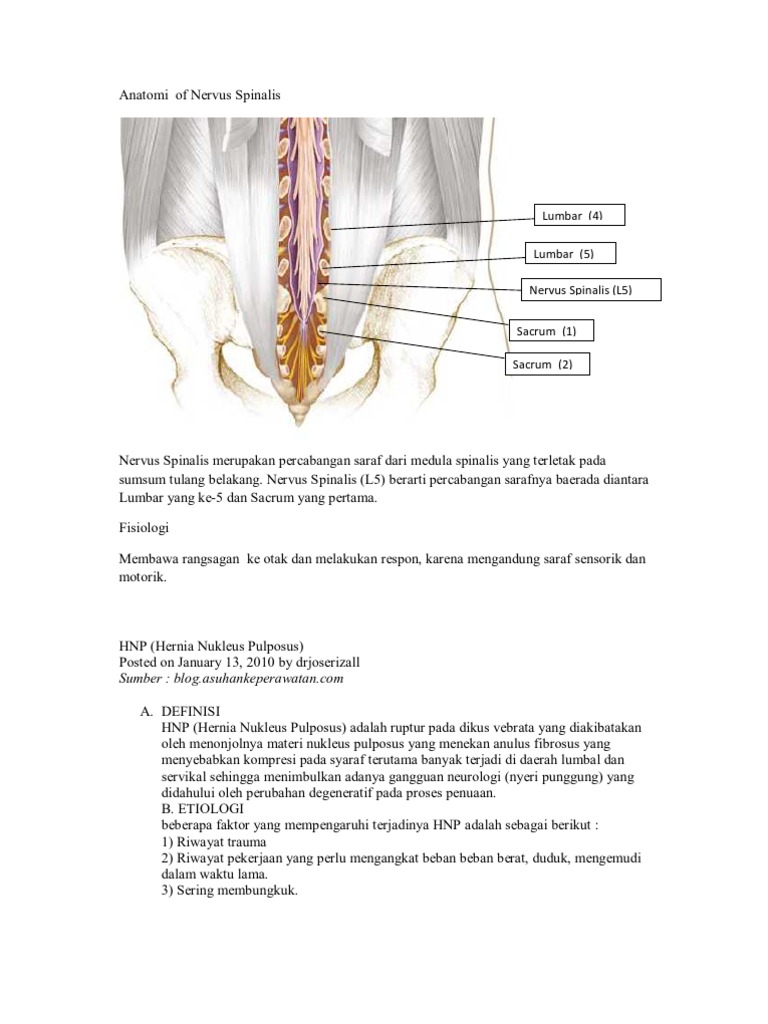 Anatomi of Nervus Spinalis

Lumbar (4)

Lumbar (5)

Nervus Spinalis (L5)

Sacrum (1)

Sacrum (2)

Nervus Spinalis merupakan percabangan saraf dari medula spinalis yang terletak pada sumsum tulang belakang. Nervus Spinalis (L5) berarti percabangan sarafnya baerada diantara Lumbar yang ke-5 dan Sacrum yang pertama.

Fisiologi

Membawa rangsagan ke otak dan melakukan respon, karena mengandung saraf sensorik dan motorik.

HNP (Hernia Nukleus Pulposus)
Posted on January 13, 2010 by drjoserizall
Sumber : blog.asuhankeperawatan.com

A. DEFINISI
HNP (Hernia Nukleus Pulposus) adalah ruptur pada dikus vebrata yang diakibatakan oleh menonjolnya materi nukleus pulposus yang menekan anulus fibrosus yang menyebabkan kompresi pada syaraf terutama banyak terjadi di daerah lumbal dan servikal sehingga menimbulkan adanya gangguan neurologi (nyeri punggung) yang didahului oleh perubahan degeneratif pada proses penuaan.
B. ETIOLOGI
beberapa faktor yang mempengaruhi terjadinya HNP adalah sebagai berikut :
1) Riwayat trauma
2) Riwayat pekerjaan yang perlu mengangkat beban beban berat, duduk, mengemudi dalam waktu lama.
3) Sering membungkuk.